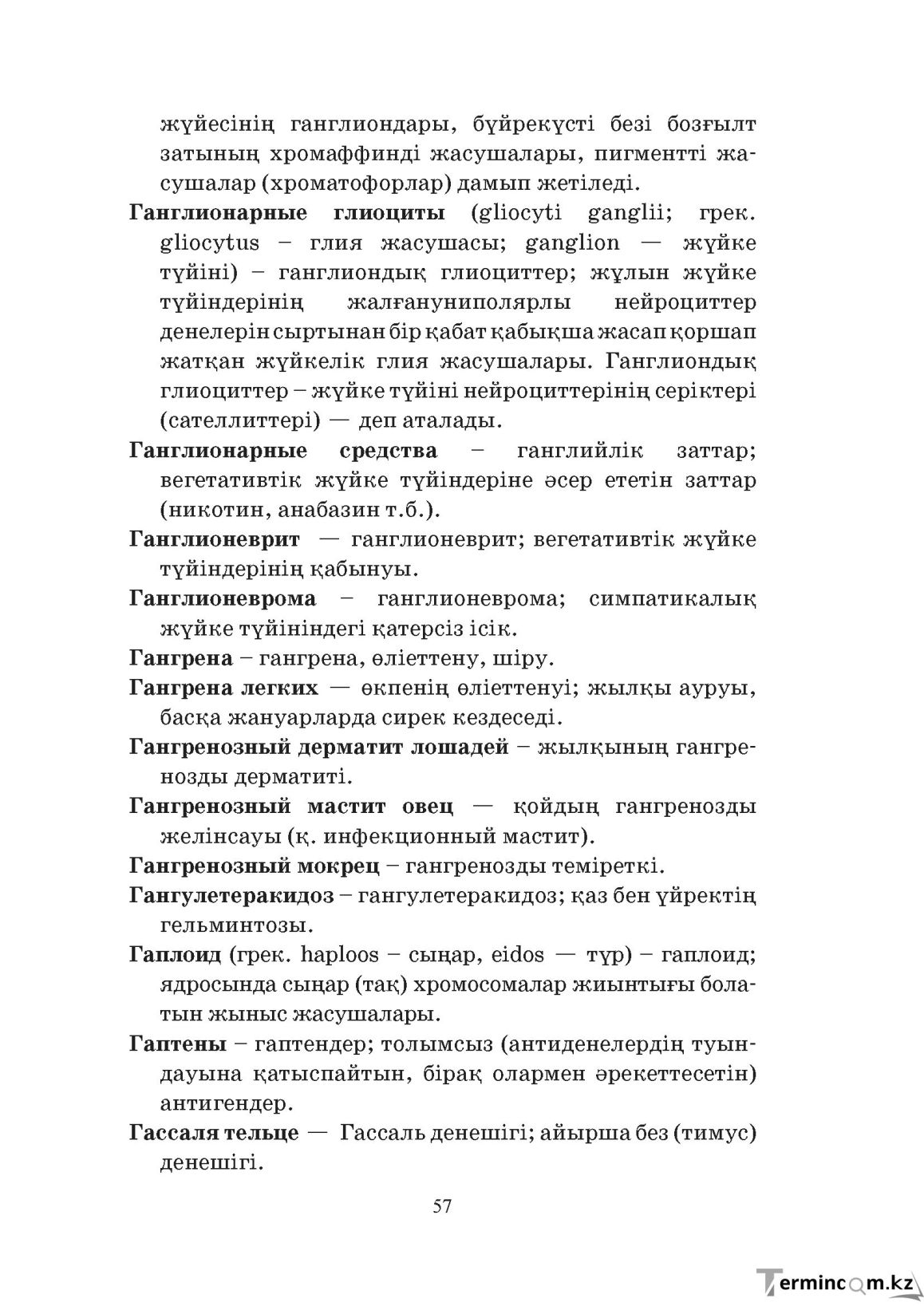 жүйесінің ганглиондары, бүйрекүсті безі бозғылт затының хромаффинді жасушалары, пигментті жасушалар (хроматофорлар) дамып жетіледі.

Ганглионарные глиоциты (gliocyti ganglii; грек. gliocytus – глия жасушасы; ganglion — жүйке түйіні) – ганглиондық глиоциттер; жұлын жүйке түйіндерінің жалғануниполярлы нейроциттер денелерін сыртынан бір қабат қабықша жасап қоршап жатқан жүйкелік глия жасушалары. Ганглиондық глиоциттер – жүйке түйіні нейроциттерінің серіктері (сателлиттері) — деп аталады.

Ганглионарные средства – ганглийлік заттар; вегетативтік жүйке түйіндеріне әсер ететін заттар (никотин, анабазин т.б.).

Ганглионеврит — ганглионеврит; вегетативтік жүйке түйіндерінің қабынуы.

Ганглионеврома – ганглионеврома; симпатикалық жүйке түйініндегі қатерсіз ісік.

Гангрена – гангрена, өліеттену, шіру.

Гангрена легких — өкпенің өліеттенуі; жылқы ауруы, басқа жануарларда сирек кездеседі.

Гангренозный дерматит лошадей – жылқының гангренозды дерматиті.

Гангренозный мастит овец — қойдың гангренозды желінсауы (қ. инфекционный мастит).

Гангренозный мокрец – гангренозды теміреткі.

Гангулетеракидоз – гангулетеракидоз; қаз бен үйректің гельминтозы.

Гаплоид (грек. haploos – сыңар, eidos — түр) – гаплоид; ядросында сыңар (тақ) хромосомалар жиынтығы болатын жыныс жасушалары.

Гаптены – гаптендер; толымсыз (антиденелердің туындауына қатыспайтын, бірақ олармен әрекеттесетін) антигендер.

Гассаля тельце — Гассаль денешігі; айырша без (тимус) денешігі.

57

Termincom.kz